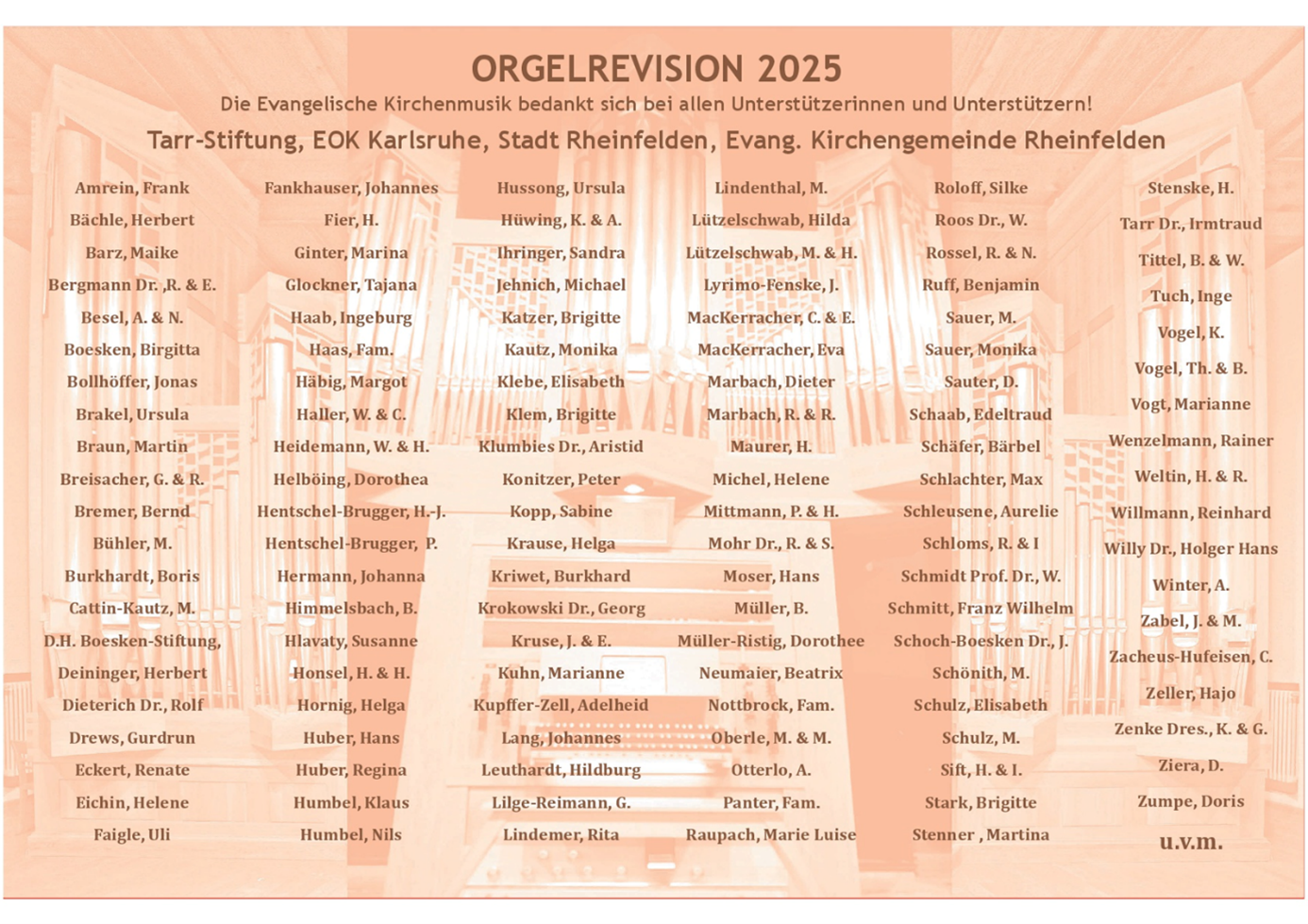 ORGELREVISION 2025

Die Evangelische Kirchenmusik bedankt sich bei allen Unterstützerinnen und Unterstützern!

Tarr-Stiftung, EOK Karlsruhe, Stadt Rheinfelden, Evang. Kirchengemeinde Rheinfelden

Amrein, Frank
Bächle, Herbert
Barz, Maike
Bergmann Dr. ,R. & E.
Besel, A. & N.
Boesken, Birgitta
Bollhöffer, Jonas
Brakel, Ursula
Braun, Martin
Breisacher, G. & R.
Bremer, Bernd
Bühler, M.
Burkhardt, Boris
Cattin-Kautz, M.
D.H. Boesken-Stiftung,
Deininger, Herbert
Dieterich Dr., Rolf
Drews, Gurdrun
Eckert, Renate
Eichin, Helene
Faigle, Uli

Fankhauser, Johannes
Fier, H.
Ginter, Marina
Glockner, Tajana
Haab, Ingeburg
Haas, Fam.
Häbig, Margot
Haller, W. & C.
Heidemann, W. & H.
Helböing, Dorothea
Hentschel-Brugger, H.-J.
Hentschel-Brugger, P.
Hermann, Johanna
Himmelsbach, B.
Hlavaty, Susanne
Honsel, H. & H.
Hornig, Helga
Huber, Hans
Huber, Regina
Humbel, Klaus
Humbel, Nils

Hussong, Ursula
Hüwing, K. & A.
Ihringer, Sandra
Jehnich, Michael
Katzer, Brigitte
Kautz, Monika
Klebe, Elisabeth
Klem, Brigitte
Klumbies Dr., Aristid
Konitzer, Peter
Kopp, Sabine
Krause, Helga
Kriwet, Burkhard
Krokowski Dr., Georg
Kruse, J. & E.
Kuhn, Marianne
Kupffer-Zell, Adelheid
Lang, Johannes
Leuthardt, Hildburg
Lilge-Reimann, G.
Lindemer, Rita

Lindenthal, M.
Lützelschwab, Hilda
Lützelschwab, M. & H.
Lyrimo-Fenske, J.
MacKerracher, C. & E.
MacKerracher, Eva
Marbach, Dieter
Marbach, R. & R.
Maurer, H.
Michel, Helene
Mittmann, P. & H.
Mohr Dr., R. & S.
Moser, Hans
Müller, B.
Müller-Ristig, Dorothee
Neumaier, Beatrix
Nottbrock, Fam.
Oberle, M. & M.
Otterlo, A.
Panter, Fam.
Raupach, Marie Luise

Roloff, Silke
Roos Dr., W.
Rossel, R. & N.
Ruff, Benjamin
Sauer, M.
Sauer, Monika
Sauter, D.
Schaab, Edeltraud
Schäfer, Bärbel
Schlachter, Max
Schleusene, Aurelie
Schloms, R. & I
Schmidt Prof. Dr., W.
Schmitt, Franz Wilhelm
Schoch-Boesken Dr., J.
Schönith, M.
Schulz, Elisabeth
Schulz, M.
Sift, H. & I.
Stark, Brigitte
Stenner , Martina

Stenske, H.
Tarr Dr., Irmtraud
Tittel, B. & W.
Tuch, Inge
Vogel, K.
Vogel, Th. & B.
Vogt, Marianne
Wenzelmann, Rainer
Weltin, H. & R.
Willmann, Reinhard
Willy Dr., Holger Hans
Winter, A.
Zabel, J. & M.
Zacheus-Hufeisen, C.
Zeller, Hajo
Zenke Dres., K. & G.
Ziera, D.
Zumpe, Doris
u.v.m.